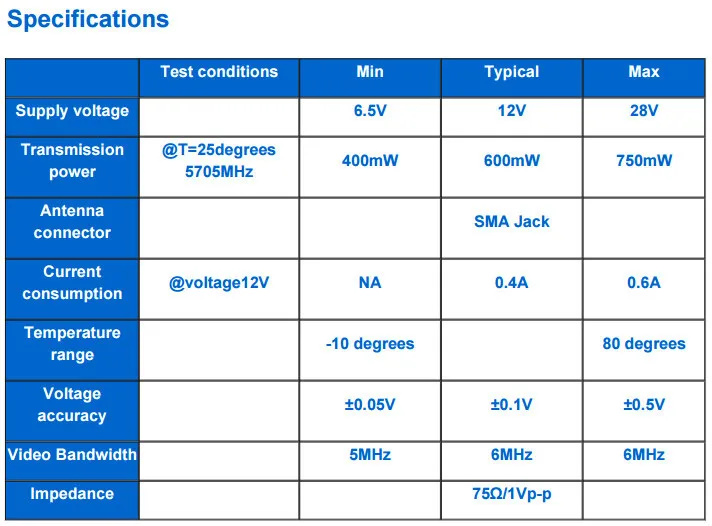 Specifications

| | Test conditions | Min | Typical | Max |
|---|---|---|---|---|
| Supply voltage | | 6.5V | 12V | 28V |
| Transmission power | @T=25degrees 5705MHz | 400mW | 600mW | 750mW |
| Antenna connector | | | SMA Jack | |
| Current consumption | @voltage12V | NA | 0.4A | 0.6A |
| Temperature range | | -10 degrees | | 80 degrees |
| Voltage accuracy | | ±0.05V | ±0.1V | ±0.5V |
| Video Bandwidth | | 5MHz | 6MHz | 6MHz |
| Impedance | | | 75Ω/1Vp-p | |